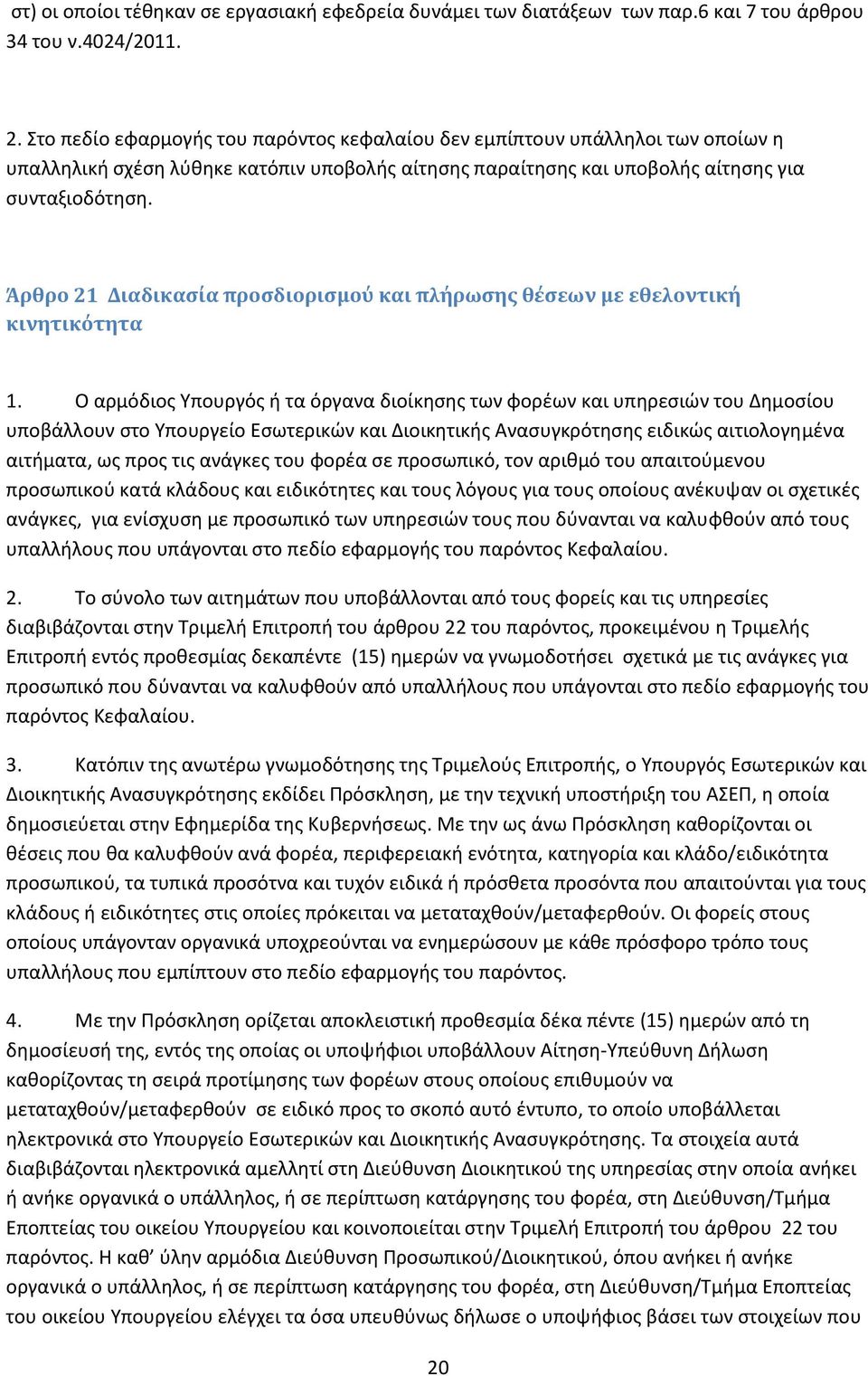 στ) οι οποίοι τέθηκαν σε εργασιακή εφεδρεία δυνάμει των διατάξεων των παρ.6 και 7 του άρθρου 34 του ν.4024/2011.

2. Στο πεδίο εφαρμογής του παρόντος κεφαλαίου δεν εμπίπτουν υπάλληλοι των οποίων η υπαλληλική σχέση λύθηκε κατόπιν υποβολής αίτησης παραίτησης και υποβολής αίτησης για συνταξιοδότηση.

Άρθρο 21 Διαδικασία προσδιορισμού και πλήρωσης θέσεων με εθελοντική κινητικότητα

1. Ο αρμόδιος Υπουργός ή τα όργανα διοίκησης των φορέων και υπηρεσιών του Δημοσίου υποβάλλουν στο Υπουργείο Εσωτερικών και Διοικητικής Ανασυγκρότησης ειδικώς αιτιολογημένα αιτήματα, ως προς τις ανάγκες του φορέα σε προσωπικό, τον αριθμό του απαιτούμενου προσωπικού κατά κλάδους και ειδικότητες και τους λόγους για τους οποίους ανέκυψαν οι σχετικές ανάγκες, για ενίσχυση με προσωπικό των υπηρεσιών τους που δύνανται να καλυφθούν από τους υπαλλήλους που υπάγονται στο πεδίο εφαρμογής του παρόντος Κεφαλαίου.

2. Το σύνολο των αιτημάτων που υποβάλλονται από τους φορείς και τις υπηρεσίες διαβιβάζονται στην Τριμελή Επιτροπή του άρθρου 22 του παρόντος, προκειμένου η Τριμελής Επιτροπή εντός προθεσμίας δεκαπέντε (15) ημερών να γνωμοδοτήσει σχετικά με τις ανάγκες για προσωπικό που δύνανται να καλυφθούν από υπαλλήλους που υπάγονται στο πεδίο εφαρμογής του παρόντος Κεφαλαίου.

3. Κατόπιν της ανωτέρω γνωμοδότησης της Τριμελούς Επιτροπής, ο Υπουργός Εσωτερικών και Διοικητικής Ανασυγκρότησης εκδίδει Πρόσκληση, με την τεχνική υποστήριξη του ΑΣΕΠ, η οποία δημοσιεύεται στην Εφημερίδα της Κυβερνήσεως. Με την ως άνω Πρόσκληση καθορίζονται οι θέσεις που θα καλυφθούν ανά φορέα, περιφερειακή ενότητα, κατηγορία και κλάδο/ειδικότητα προσωπικού, τα τυπικά προσόντα και τυχόν ειδικά ή πρόσθετα προσόντα που απαιτούνται για τους κλάδους ή ειδικότητες στις οποίες πρόκειται να μεταταχθούν/μεταφερθούν. Οι φορείς στους οποίους υπάγονταν οργανικά υποχρεούνται να ενημερώσουν με κάθε πρόσφορο τρόπο τους υπαλλήλους που εμπίπτουν στο πεδίο εφαρμογής του παρόντος.

4. Με την Πρόσκληση ορίζεται αποκλειστική προθεσμία δέκα πέντε (15) ημερών από τη δημοσίευσή της, εντός της οποίας οι υποψήφιοι υποβάλλουν Αίτηση-Υπεύθυνη Δήλωση καθορίζοντας τη σειρά προτίμησης των φορέων στους οποίους επιθυμούν να μεταταχθούν/μεταφερθούν σε ειδικό προς το σκοπό αυτό έντυπο, το οποίο υποβάλλεται ηλεκτρονικά στο Υπουργείο Εσωτερικών και Διοικητικής Ανασυγκρότησης. Τα στοιχεία αυτά διαβιβάζονται ηλεκτρονικά αμελλητί στη Διεύθυνση Διοικητικού της υπηρεσίας στην οποία ανήκει ή ανήκε οργανικά ο υπάλληλος, ή σε περίπτωση κατάργησης του φορέα, στη Διεύθυνση/Τμήμα Εποπτείας του οικείου Υπουργείου και κοινοποιείται στην Τριμελή Επιτροπή του άρθρου 22 του παρόντος. Η καθ' ύλην αρμόδια Διεύθυνση Προσωπικού/Διοικητικού, όπου ανήκει ή ανήκε οργανικά ο υπάλληλος, ή σε περίπτωση κατάργησης του φορέα, στη Διεύθυνση/Τμήμα Εποπτείας του οικείου Υπουργείου ελέγχει τα όσα υπευθύνως δήλωσε ο υποψήφιος βάσει των στοιχείων που

20